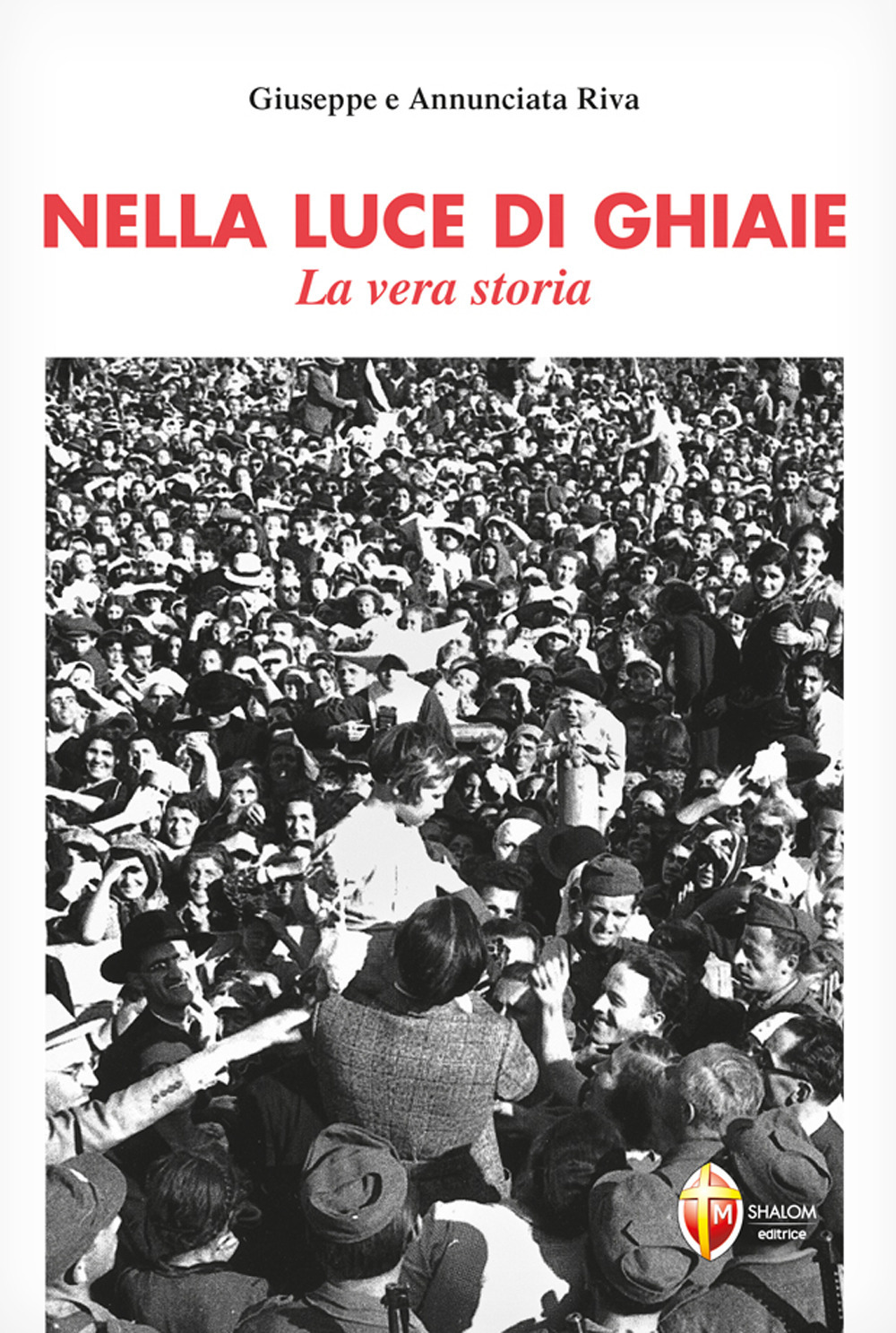 Giuseppe e Annunciata Riva

NELLA LUCE DI GHIAIE
La vera storia

M
SHALOM
editrice